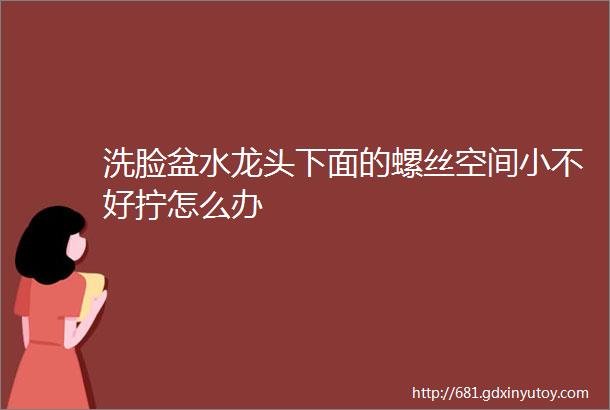 洗脸盆水龙头下面的螺丝空间小不好拧怎么办

http://681.gdxinyutoy.com